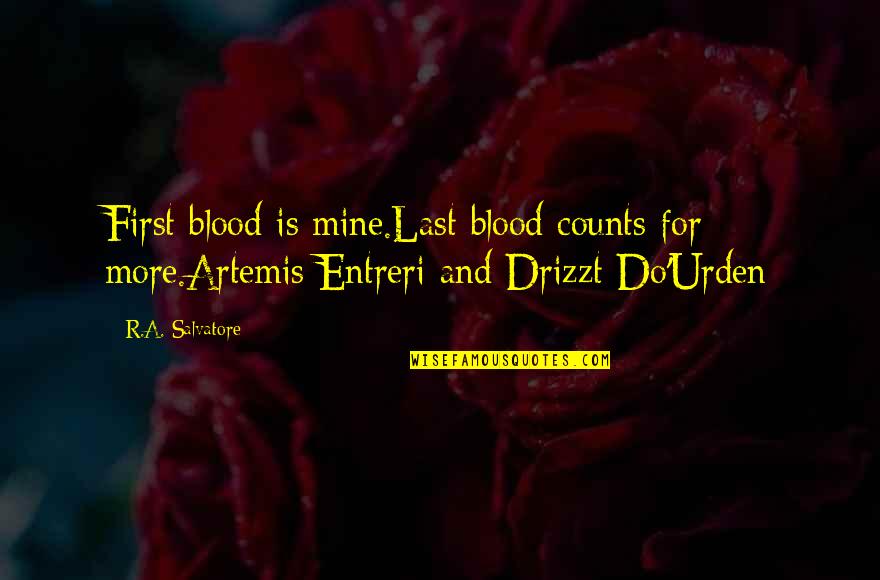 First blood is mine.Last blood counts for more.Artemis Entreri and Drizzt Do'Urden

R.A. Salvatore

WISEFAMOUSQUOTES.COM